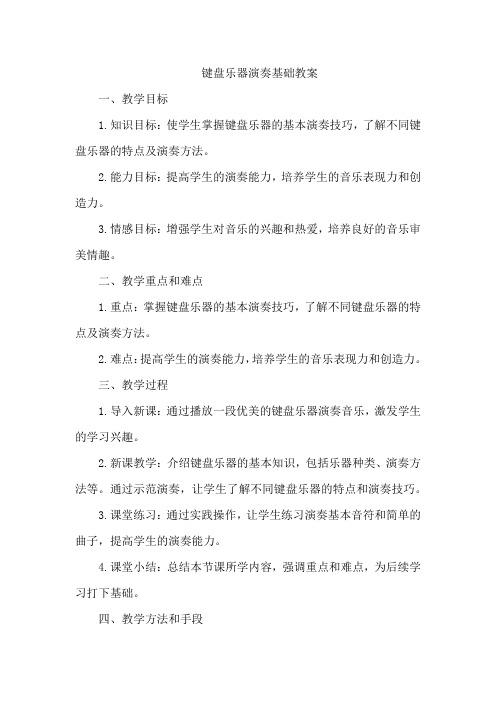 键盘乐器演奏基础教案

一、教学目标

1.知识目标：使学生掌握键盘乐器的基本演奏技巧，了解不同键盘乐器的特点及演奏方法。

2.能力目标：提高学生的演奏能力，培养学生的音乐表现力和创造力。

3.情感目标：增强学生对音乐的兴趣和热爱，培养良好的音乐审美情趣。

二、教学重点和难点

1.重点：掌握键盘乐器的基本演奏技巧，了解不同键盘乐器的特点及演奏方法。

2.难点：提高学生的演奏能力，培养学生的音乐表现力和创造力。

三、教学过程

1.导入新课：通过播放一段优美的键盘乐器演奏音乐，激发学生的学习兴趣。

2.新课教学：介绍键盘乐器的基本知识，包括乐器种类、演奏方法等。通过示范演奏，让学生了解不同键盘乐器的特点和演奏技巧。

3.课堂练习：通过实践操作，让学生练习演奏基本音符和简单的曲子，提高学生的演奏能力。

4.课堂小结：总结本节课所学内容，强调重点和难点，为后续学习打下基础。

四、教学方法和手段